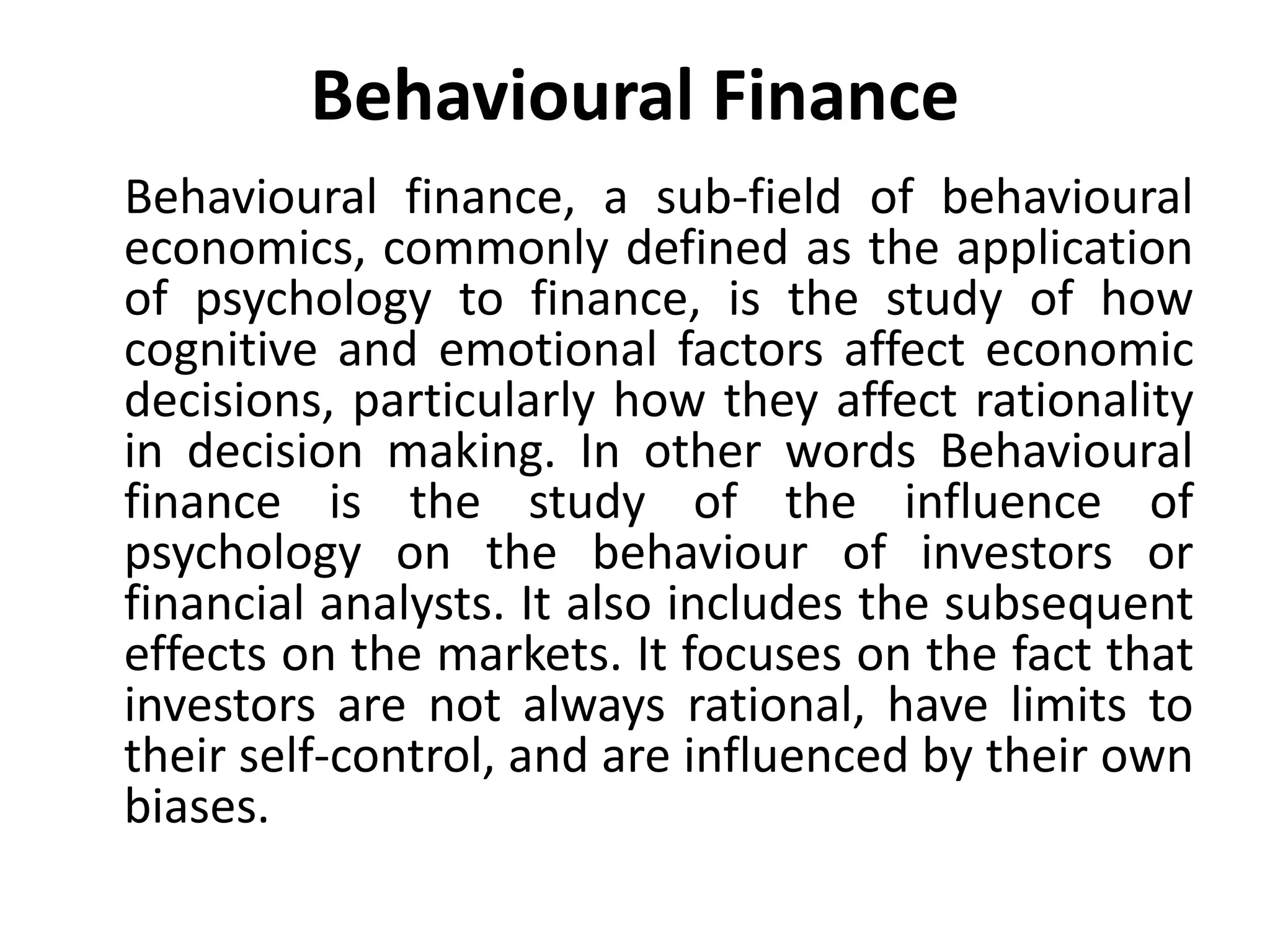 Behavioural Finance

Behavioural finance, a sub-field of behavioural economics, commonly defined as the application of psychology to finance, is the study of how cognitive and emotional factors affect economic decisions, particularly how they affect rationality in decision making. In other words Behavioural finance is the study of the influence of psychology on the behaviour of investors or financial analysts. It also includes the subsequent effects on the markets. It focuses on the fact that investors are not always rational, have limits to their self-control, and are influenced by their own biases.